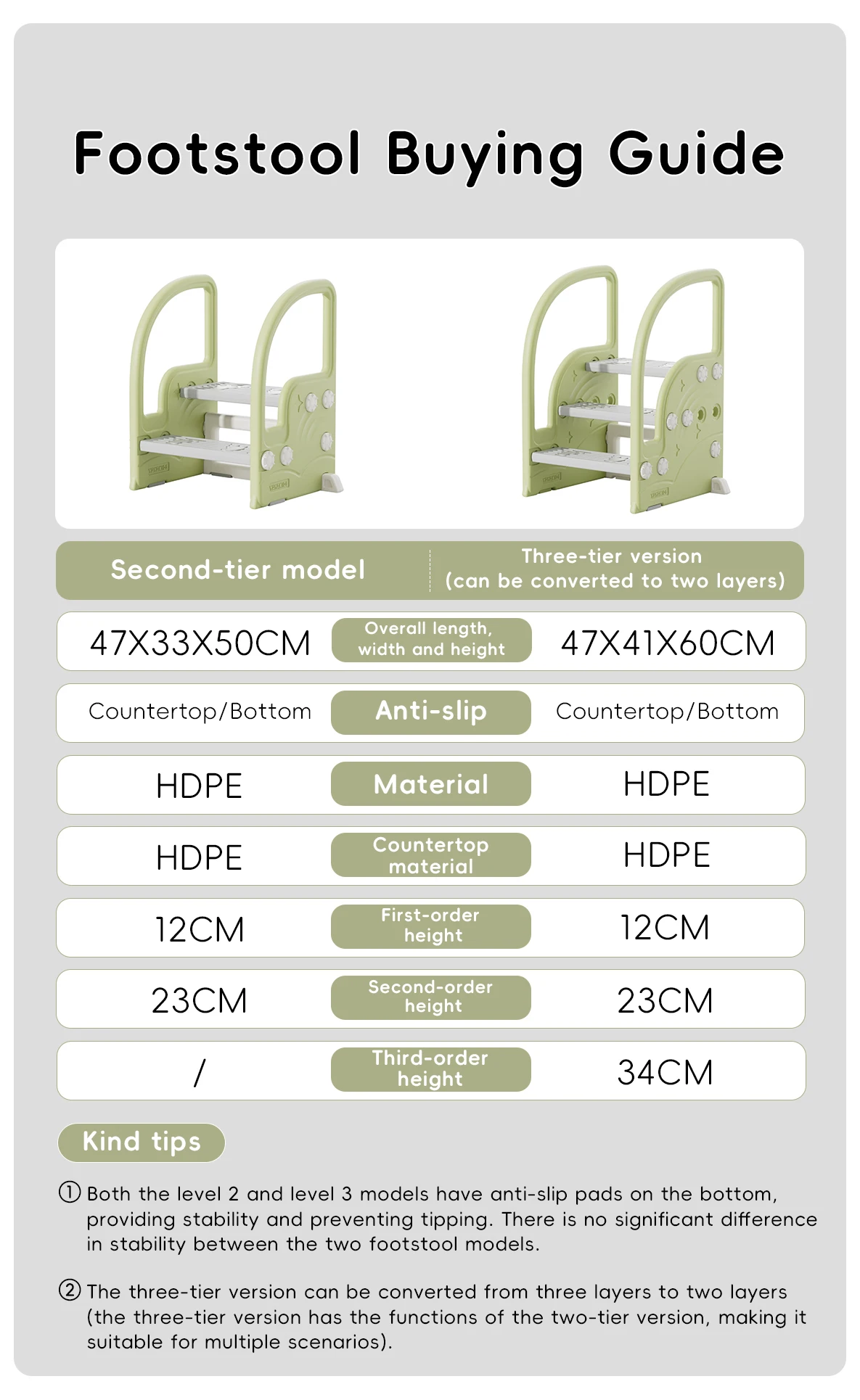 Footstool Buying Guide

| Second-tier model | | Three-tier version (can be converted to two layers) |
|---|---|---|
| 47X33X50CM | Overall length, width and height | 47X41X60CM |
| Countertop/Bottom | Anti-slip | Countertop/Bottom |
| HDPE | Material | HDPE |
| HDPE | Countertop material | HDPE |
| 12CM | First-order height | 12CM |
| 23CM | Second-order height | 23CM |
| / | Third-order height | 34CM |

Kind tips

① Both the level 2 and level 3 models have anti-slip pads on the bottom, providing stability and preventing tipping. There is no significant difference in stability between the two footstool models.

② The three-tier version can be converted from three layers to two layers (the three-tier version has the functions of the two-tier version, making it suitable for multiple scenarios).